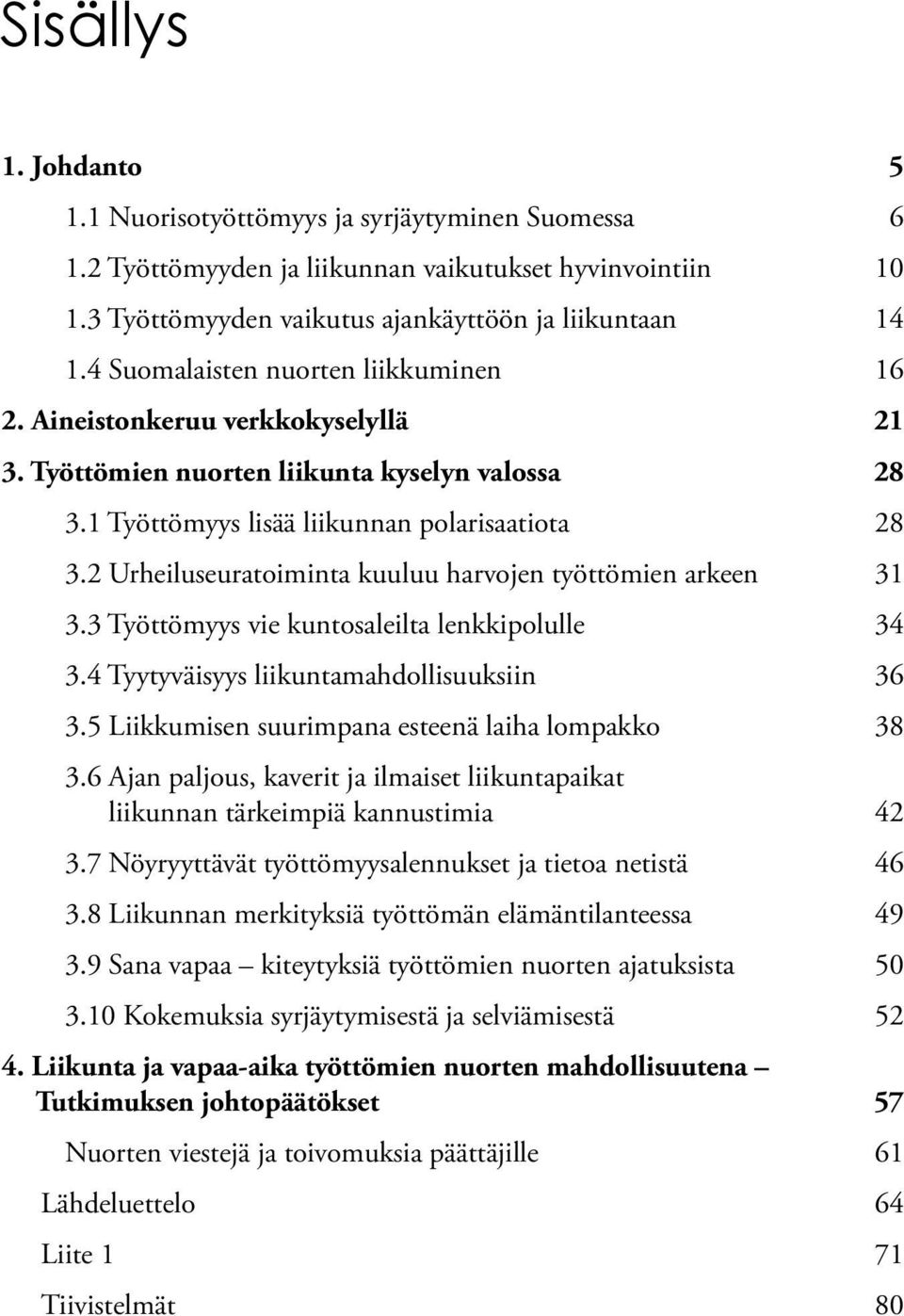 Sisällys

1. Johdanto 5

1.1 Nuorisotyöttömyys ja syrjäytyminen Suomessa 6

1.2 Työttömyyden ja liikunnan vaikutukset hyvinvointiin 10

1.3 Työttömyyden vaikutus ajankäyttöön ja liikuntaan 14

1.4 Suomalaisten nuorten liikkuminen 16

2. Aineistonkeruu verkkokyselyllä 21

3. Työttömien nuorten liikunta kyselyn valossa 28

3.1 Työttömyys lisää liikunnan polarisaatiota 28

3.2 Urheiluseuratoiminta kuuluu harvojen työttömien arkeen 31

3.3 Työttömyys vie kuntosaleilta lenkkipolulle 34

3.4 Tyytyväisyys liikuntamahdollisuuksiin 36

3.5 Liikkumisen suurimpana esteenä laiha lompakko 38

3.6 Ajan paljous, kaverit ja ilmaiset liikuntapaikat liikunnan tärkeimpiä kannustimia 42

3.7 Nöyryyttävät työttömyysalennukset ja tietoa netistä 46

3.8 Liikunnan merkityksiä työttömän elämäntilanteessa 49

3.9 Sana vapaa – kiteytyksiä työttömien nuorten ajatuksista 50

3.10 Kokemuksia syrjäytymisestä ja selviämisestä 52

4. Liikunta ja vapaa-aika työttömien nuorten mahdollisuutena – Tutkimuksen johtopäätökset 57

Nuorten viestejä ja toivomuksia päättäjille 61

Lähdeluettelo 64

Liite 1 71

Tiivistelmät 80